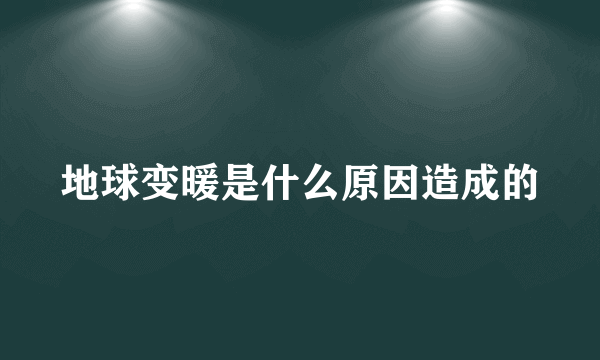 地球变暖是什么原因造成的